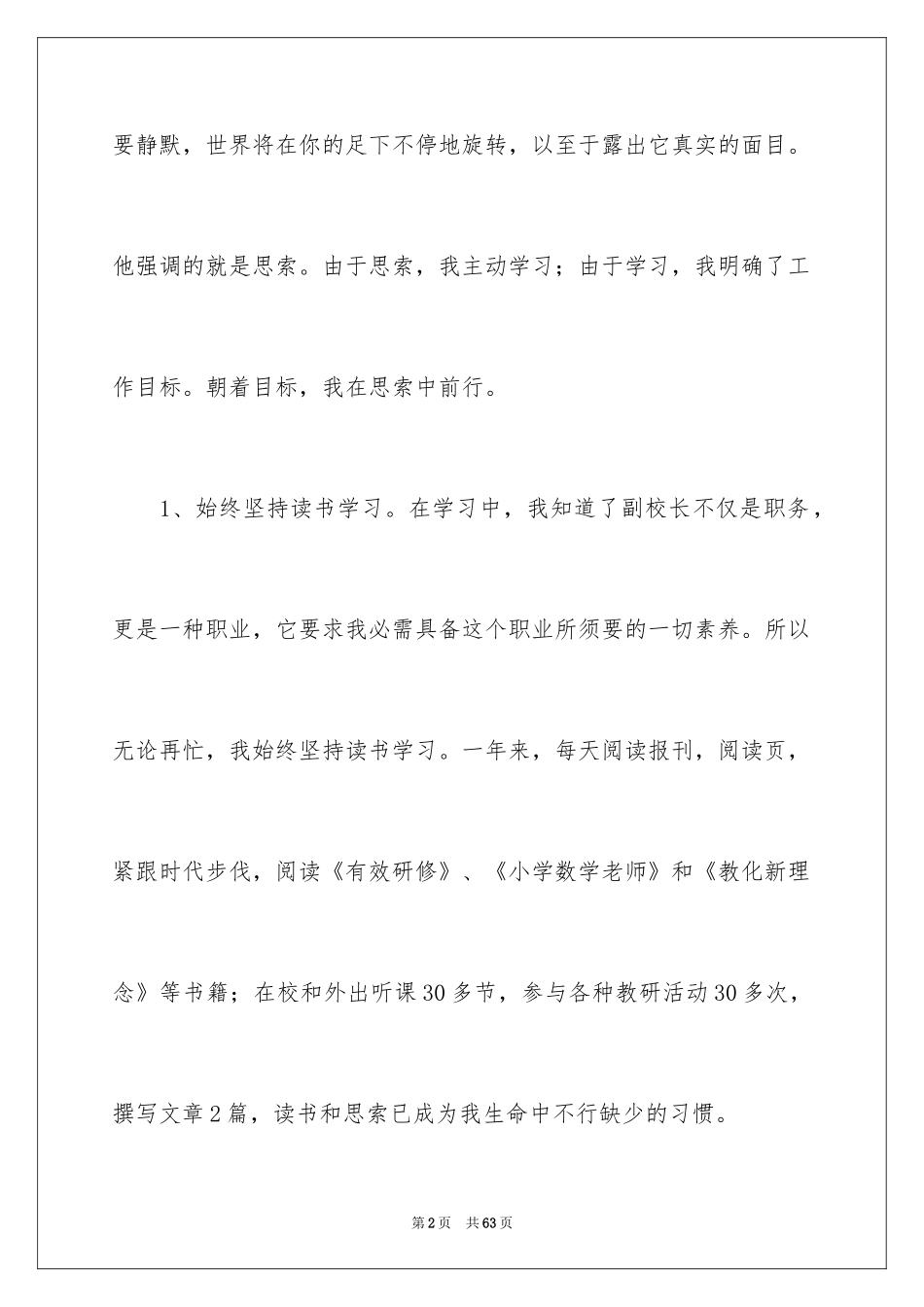 要静默，世界将在你的足下不停地旋转，以至于露出它真实的面目。他强调的就是思索。由于思索，我主动学习；由于学习，我明确了工作目标。朝着目标，我在思索中前行。

1、始终坚持读书学习。在学习中，我知道了副校长不仅是职务，更是一种职业，它要求我必需具备这个职业所须要的一切素养。所以无论再忙，我始终坚持读书学习。一年来，每天阅读报刊，阅读页，紧跟时代步伐，阅读《有效研修》、《小学数学老师》和《教化新理念》等书籍；在校和外出听课30多节，参与各种教研活动30多次，撰写文章2篇，读书和思索已成为我生命中不行缺少的习惯。

第2页 共63页